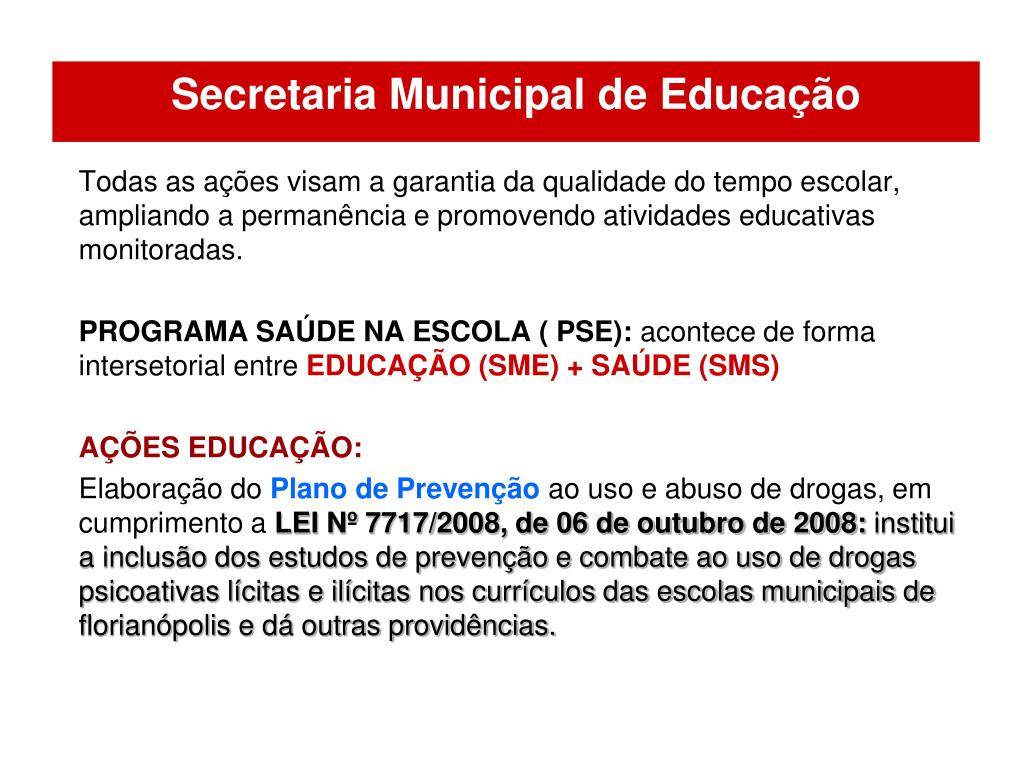 Secretaria Municipal de Educação

Todas as ações visam a garantia da qualidade do tempo escolar, ampliando a permanência e promovendo atividades educativas monitoradas.

PROGRAMA SAÚDE NA ESCOLA ( PSE): acontece de forma intersetorial entre EDUCAÇÃO (SME) + SAÚDE (SMS)

AÇÕES EDUCAÇÃO:

Elaboração do Plano de Prevenção ao uso e abuso de drogas, em cumprimento a LEI Nº 7717/2008, de 06 de outubro de 2008: institui a inclusão dos estudos de prevenção e combate ao uso de drogas psicoativas lícitas e ilícitas nos currículos das escolas municipais de florianópolis e dá outras providências.